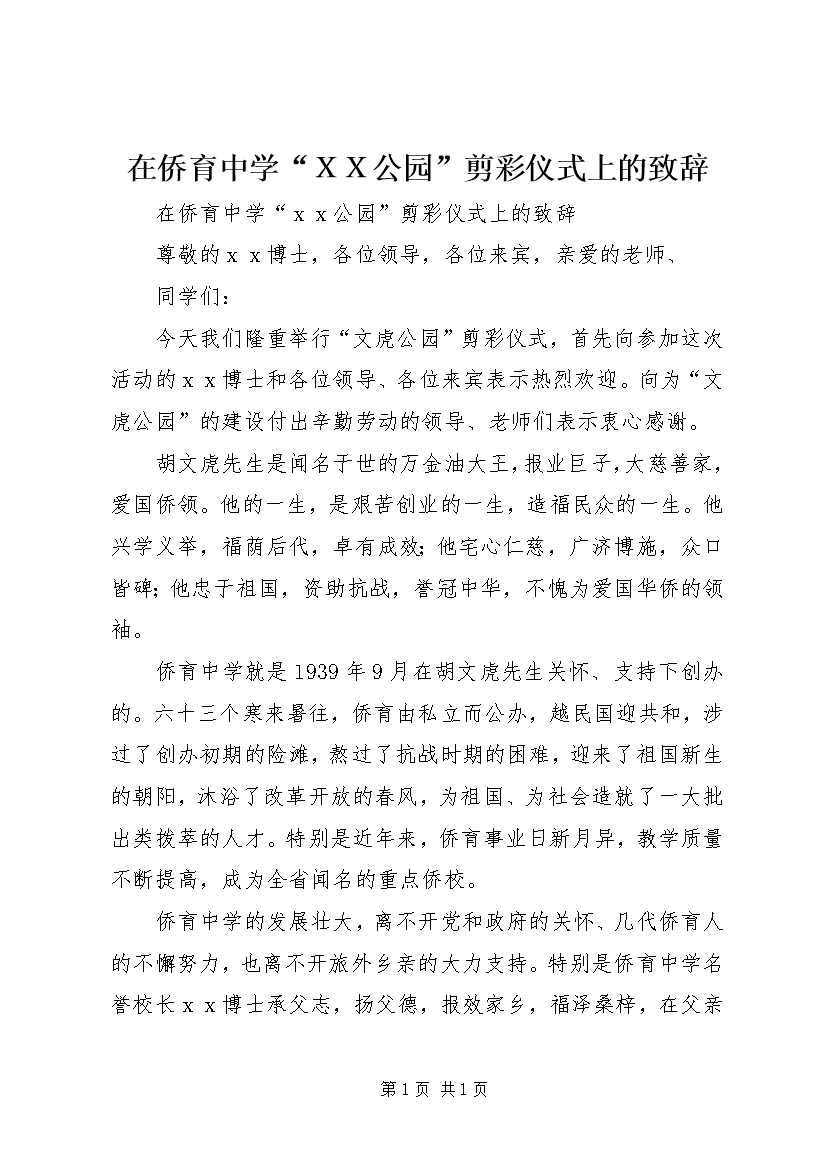 在侨育中学“ＸＸ公园”剪彩仪式上的致辞

在侨育中学“ｘｘ公园”剪彩仪式上的致辞

尊敬的ｘｘ博士，各位领导，各位来宾，亲爱的老师、

同学们：

今天我们隆重举行“文虎公园”剪彩仪式，首先向参加这次活动的ｘｘ博士和各位领导、各位来宾表示热烈欢迎。向为“文虎公园”的建设付出辛勤劳动的领导、老师们表示衷心感谢。

胡文虎先生是闻名于世的万金油大王，报业巨子，大慈善家，爱国侨领。他的一生，是艰苦创业的一生，造福民众的一生。他兴学义举，福荫后代，卓有成效；他宅心仁慈，广济博施，众口皆碑；他忠于祖国，资助抗战，誉冠中华，不愧为爱国华侨的领袖。

侨育中学就是1939年9月在胡文虎先生关怀、支持下创办的。六十三个寒来暑往，侨育由私立而公办，越民国迎共和，涉过了创办初期的险滩，熬过了抗战时期的困难，迎来了祖国新生的朝阳，沐浴了改革开放的春风，为祖国、为社会造就了一大批出类拔萃的人才。特别是近年来，侨育事业日新月异，教学质量不断提高，成为全省闻名的重点侨校。

侨育中学的发展壮大，离不开党和政府的关怀、几代侨育人的不懈努力，也离不开旅外乡亲的大力支持。特别是侨育中学名誉校长ｘｘ博士承父志，扬父德，报效家乡，福泽桑梓，在父亲

第1页 共1页